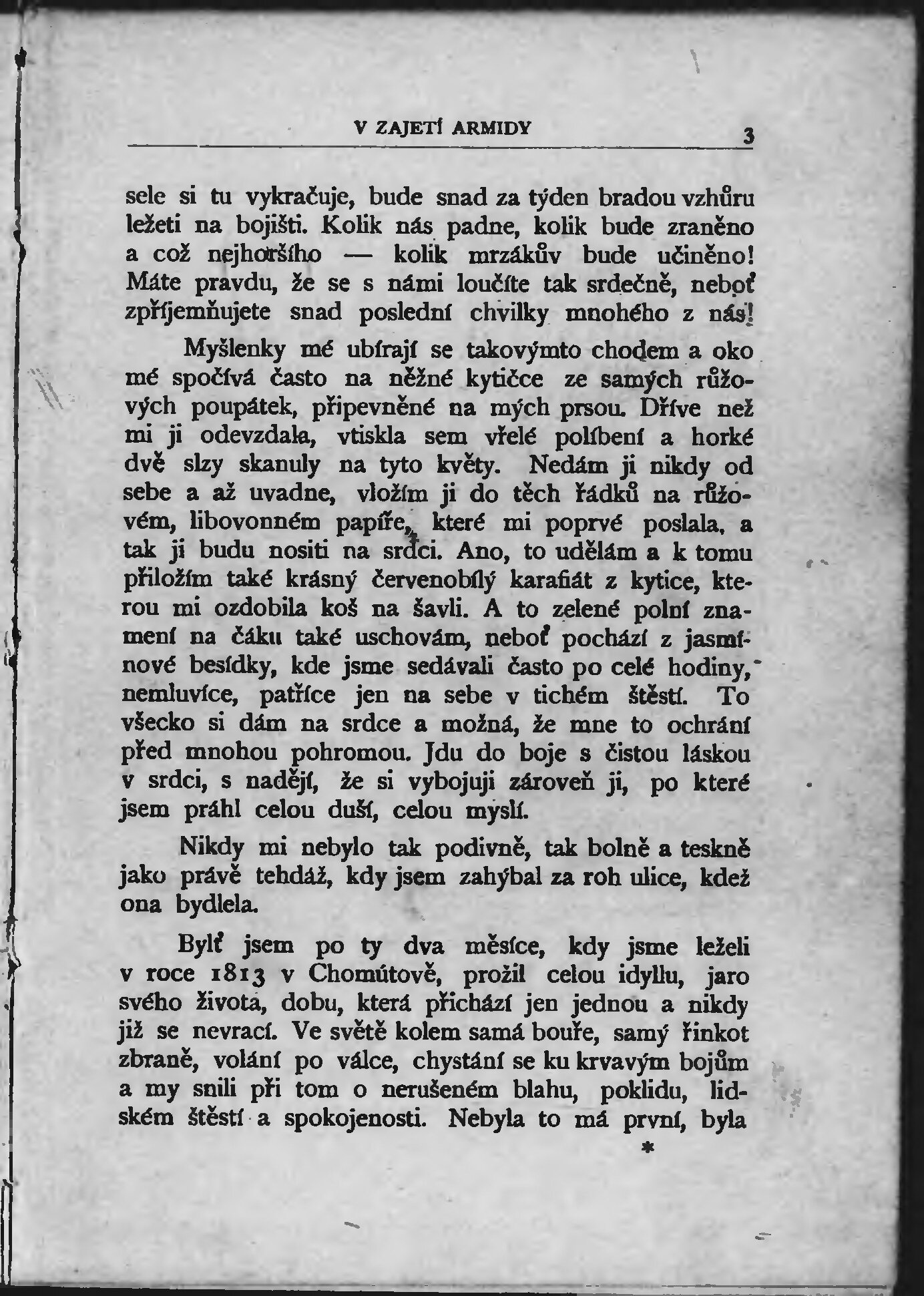 V ZAJETÍ ARMIDY 3

sele si tu vykračuje, bude snad za týden bradou vzhůru ležeti na bojišti. Kolik nás padne, kolik bude zraněno a což nejhoršího — kolik mrzákův bude učiněno! Máte pravdu, že se s námi loučíte tak srdečně, neboť zpříjemňujete snad poslední chvilky mnohého z nás!

Myšlenky mé ubírají se takovýmto chodem a oko mé spočívá často na něžné kytičce ze samých růžových poupátek, připevněné na mých prsou. Dříve než mi ji odevzdala, vtiskla sem vřelé políbení a horké dvě slzy skanuly na tyto květy. Nedám ji nikdy od sebe a až uvadne, vložím ji do těch řádků na růžovém, libovonném papíře, které mi poprvé poslala, a tak ji budu nositi na srdci. Ano, to udělám a k tomu přiložím také krásný červenobílý karafiát z kytice, kterou mi ozdobila koš na šavli. A to zelené polní znamení na čáku také uschovám, neboť pochází z jasmínové besídky, kde jsme sedávali často po celé hodiny, nemluvíce, patříce jen na sebe v tichém štěstí. To všecko si dám na srdce a možná, že mne to ochrání před mnohou pohromou. Jdu do boje s čistou láskou v srdci, s nadějí, že si vybojuji zároveň ji, po které jsem práhl celou duší, celou myslí.

Nikdy mi nebylo tak podivně, tak bolně a teskně jako právě tehdáž, kdy jsem zahýbal za roh ulice, kdež ona bydlela.

Bylť jsem po ty dva měsíce, kdy jsme leželi v roce 1813 v Chomútově, prožil celou idyllu, jaro svého života, dobu, která přichází jen jednou a nikdy již se nevrací. Ve světě kolem samá bouře, samý řinkot zbraně, volání po válce, chystání se ku krvavým bojům a my snili při tom o nerušeném blahu, poklidu, lidském štěstí a spokojenosti. Nebyla to má první, byla

*